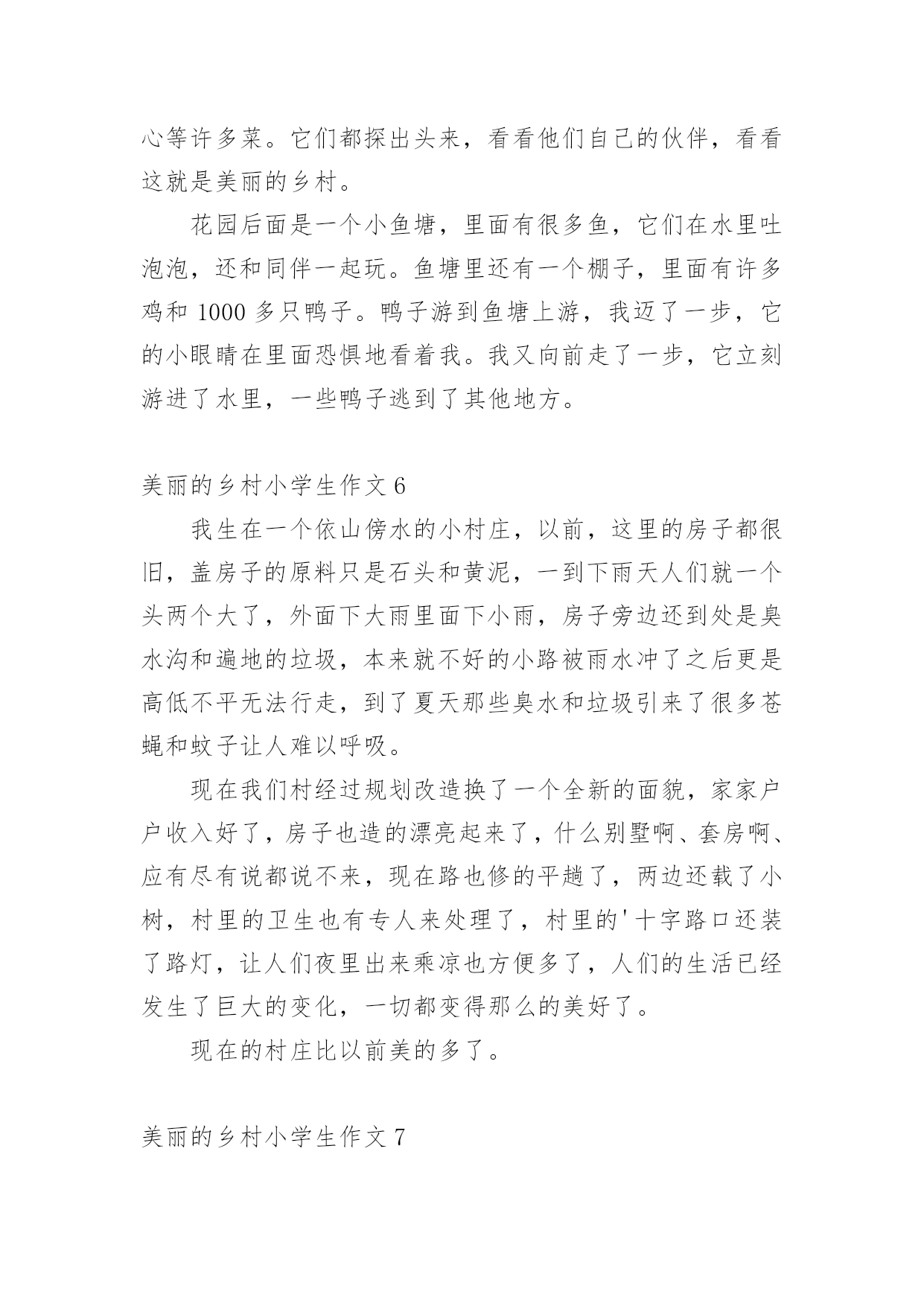 心等许多菜。它们都探出头来，看看他们自己的伙伴，看看这就是美丽的乡村。

花园后面是一个小鱼塘，里面有很多鱼，它们在水里吐泡泡，还和同伴一起玩。鱼塘里还有一个棚子，里面有许多鸡和 1000 多只鸭子。鸭子游到鱼塘上游，我迈了一步，它的小眼睛在里面恐惧地看着我。我又向前走了一步，它立刻游进了水里，一些鸭子逃到了其他地方。

美丽的乡村小学生作文 6

我生在一个依山傍水的小村庄，以前，这里的房子都很旧，盖房子的原料只是石头和黄泥，一到下雨天人们就一个头两个大了，外面下大雨里面下小雨，房子旁边还到处是臭水沟和遍地的垃圾，本来就不好的小路被雨水冲了之后更是高低不平无法行走，到了夏天那些臭水和垃圾引来了很多苍蝇和蚊子让人难以呼吸。

现在我们村经过规划改造换了一个全新的面貌，家家户户收入好了，房子也造的漂亮起来了，什么别墅啊、套房啊、应有尽有说都说不来，现在路也修的平趟了，两边还载了小树，村里的卫生也有专人来处理了，村里的'十字路口还装了路灯，让人们夜里出来乘凉也方便多了，人们的生活已经发生了巨大的变化，一切都变得那么的美好了。

现在的村庄比以前美的多了。

美丽的乡村小学生作文 7